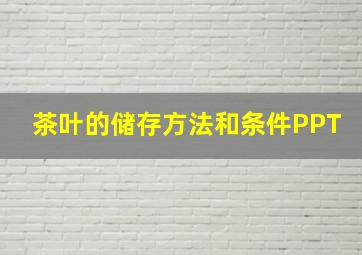 茶叶的储存方法和条件PPT